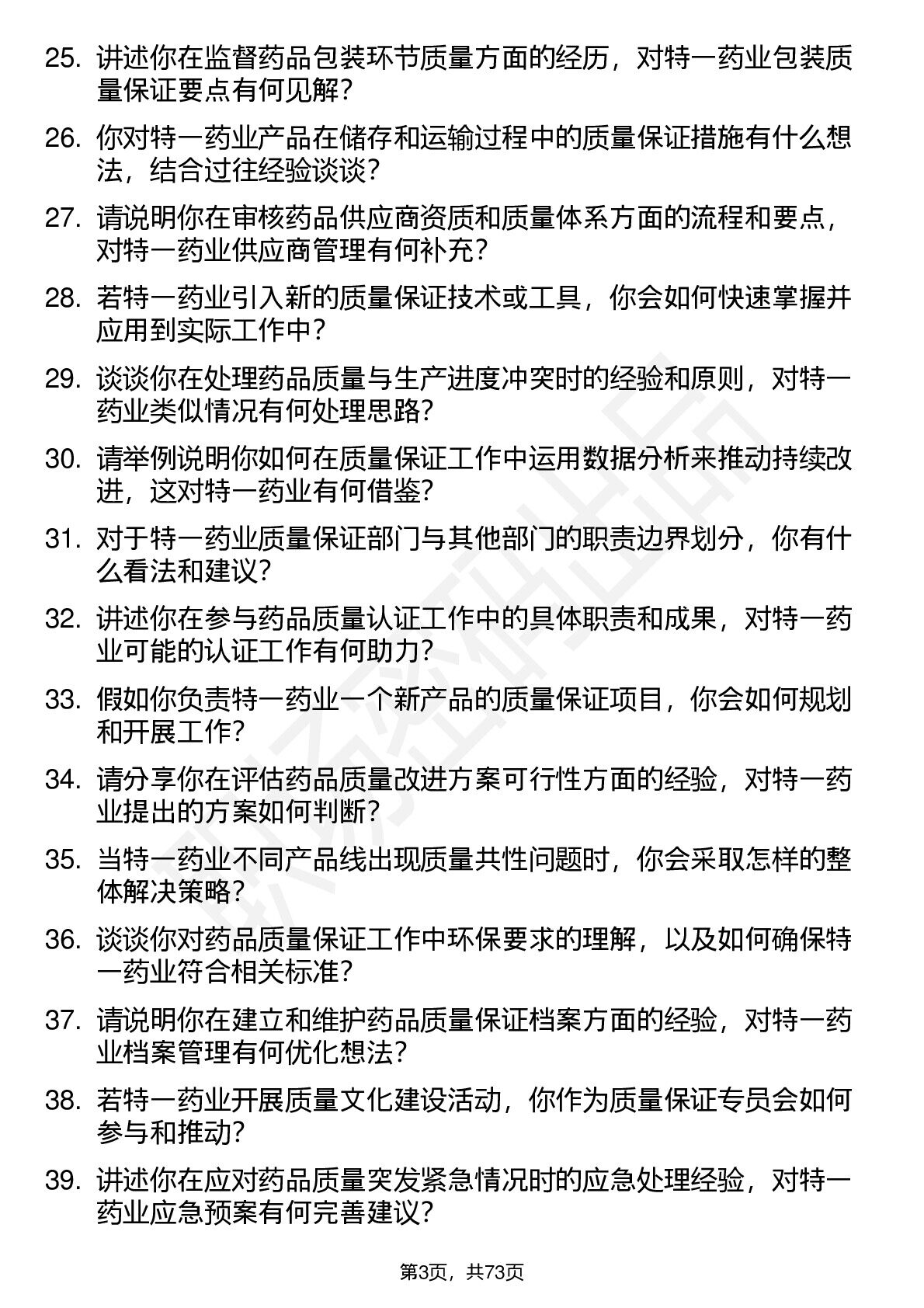 25. 讲述你在监督药品包装环节质量方面的经历，对特一药业包装质量保证要点有何见解？

26. 你对特一药业产品在储存和运输过程中的质量保证措施有什么想法，结合过往经验谈谈？

27. 请说明你在审核药品供应商资质和质量体系方面的流程和要点，对特一药业供应商管理有何补充？

28. 若特一药业引入新的质量保证技术或工具，你会如何快速掌握并应用到实际工作中？

29. 谈谈你在处理药品质量与生产进度冲突时的经验和原则，对特一药业类似情况有何处理思路？

30. 请举例说明你如何在质量保证工作中运用数据分析来推动持续改进，这对特一药业有何借鉴？

31. 对于特一药业质量保证部门与其他部门的职责边界划分，你有什么看法和建议？

32. 讲述你在参与药品质量认证工作中的具体职责和成果，对特一药业可能的认证工作有何助力？

33. 假如你负责特一药业一个新产品的质量保证项目，你会如何规划和开展工作？

34. 请分享你在评估药品质量改进方案可行性方面的经验，对特一药业提出的方案如何判断？

35. 当特一药业不同产品线出现质量共性问题时，你会采取怎样的整体解决策略？

36. 谈谈你对药品质量保证工作中环保要求的理解，以及如何确保特一药业符合相关标准？

37. 请说明你在建立和维护药品质量保证档案方面的经验，对特一药业档案管理有何优化想法？

38. 若特一药业开展质量文化建设活动，你作为质量保证专员会如何参与和推动？

39. 讲述你在应对药品质量突发紧急情况时的应急处理经验，对特一药业应急预案有何完善建议？

第3页，共73页